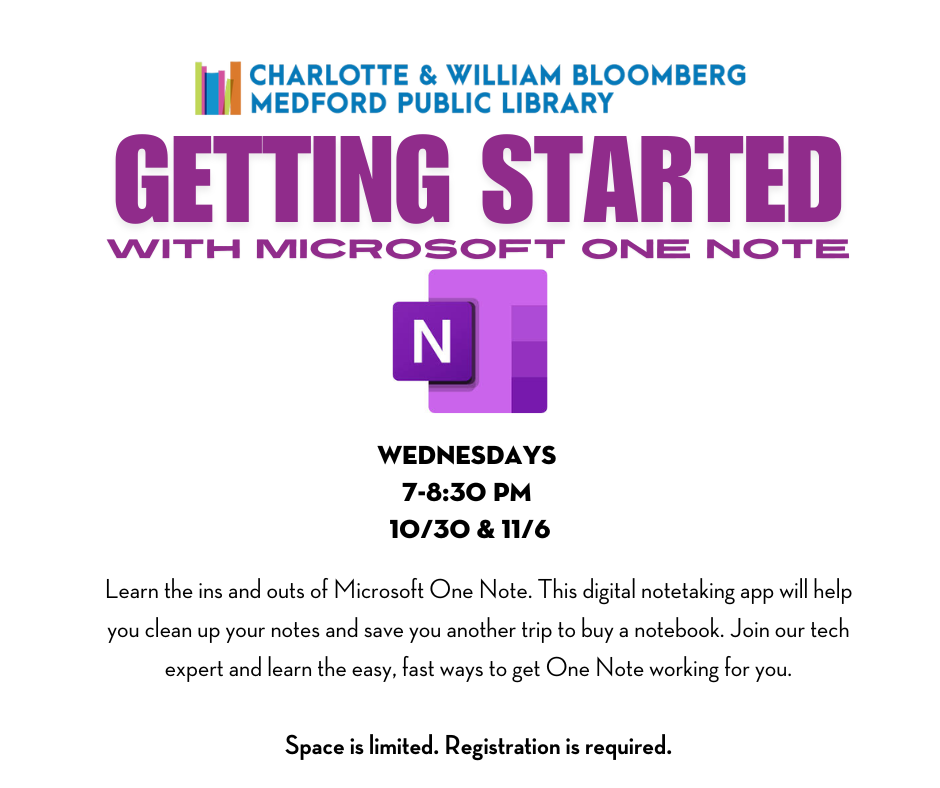 CHARLOTTE & WILLIAM BLOOMBERG
MEDFORD PUBLIC LIBRARY

GETTING STARTED
WITH MICROSOFT ONE NOTE

N

WEDNESDAYS
7-8:30 PM
10/30 & 11/6

Learn the ins and outs of Microsoft One Note. This digital notetaking app will help you clean up your notes and save you another trip to buy a notebook. Join our tech expert and learn the easy, fast ways to get One Note working for you.

Space is limited. Registration is required.